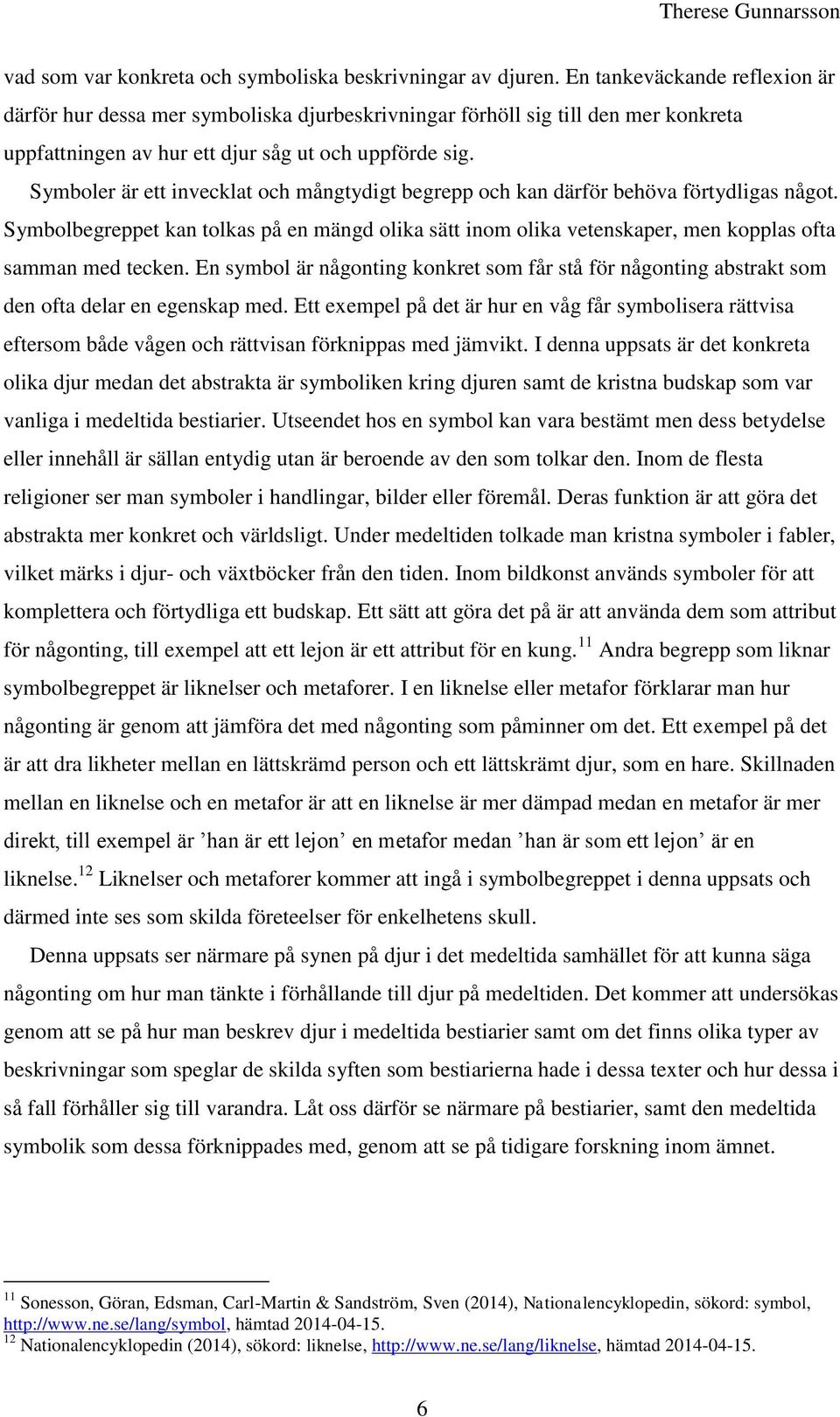 Therese Gunnarsson

vad som var konkreta och symboliska beskrivningar av djuren. En tankeväckande reflexion är därför hur dessa mer symboliska djurbeskrivningar förhöll sig till den mer konkreta uppfattningen av hur ett djur såg ut och uppförde sig.

Symboler är ett invecklat och mångtydigt begrepp och kan därför behöva förtydligas något. Symbolbegreppet kan tolkas på en mängd olika sätt inom olika vetenskaper, men kopplas ofta samman med tecken. En symbol är någonting konkret som får stå för någonting abstrakt som den ofta delar en egenskap med. Ett exempel på det är hur en våg får symbolisera rättvisa eftersom både vågen och rättvisan förknippas med jämvikt. I denna uppsats är det konkreta olika djur medan det abstrakta är symboliken kring djuren samt de kristna budskap som var vanliga i medeltida bestiarier. Utseendet hos en symbol kan vara bestämt men dess betydelse eller innehåll är sällan entydig utan är beroende av den som tolkar den. Inom de flesta religioner ser man symboler i handlingar, bilder eller föremål. Deras funktion är att göra det abstrakta mer konkret och världsligt. Under medeltiden tolkade man kristna symboler i fabler, vilket märks i djur- och växtböcker från den tiden. Inom bildkonst används symboler för att komplettera och förtydliga ett budskap. Ett sätt att göra det på är att använda dem som attribut för någonting, till exempel att ett lejon är ett attribut för en kung.$^{11}$ Andra begrepp som liknar symbolbegreppet är liknelser och metaforer. I en liknelse eller metafor förklarar man hur någonting är genom att jämföra det med någonting som påminner om det. Ett exempel på det är att dra likheter mellan en lättskrämd person och ett lättskrämt djur, som en hare. Skillnaden mellan en liknelse och en metafor är att en liknelse är mer dämpad medan en metafor är mer direkt, till exempel är ’han är ett lejon’ en metafor medan ’han är som ett lejon’ är en liknelse.$^{12}$ Liknelser och metaforer kommer att ingå i symbolbegreppet i denna uppsats och därmed inte ses som skilda företeelser för enkelhetens skull.

Denna uppsats ser närmare på synen på djur i det medeltida samhället för att kunna säga någonting om hur man tänkte i förhållande till djur på medeltiden. Det kommer att undersökas genom att se på hur man beskrev djur i medeltida bestiarier samt om det finns olika typer av beskrivningar som speglar de skilda syften som bestiarierna hade i dessa texter och hur dessa i så fall förhåller sig till varandra. Låt oss därför se närmare på bestiarier, samt den medeltida symbolik som dessa förknippades med, genom att se på tidigare forskning inom ämnet.

$^{11}$ Sonesson, Göran, Edsman, Carl-Martin & Sandström, Sven (2014), Nationalencyklopedin, sökord: symbol, http://www.ne.se/lang/symbol, hämtad 2014-04-15.
$^{12}$ Nationalencyklopedin (2014), sökord: liknelse, http://www.ne.se/lang/liknelse, hämtad 2014-04-15.

6